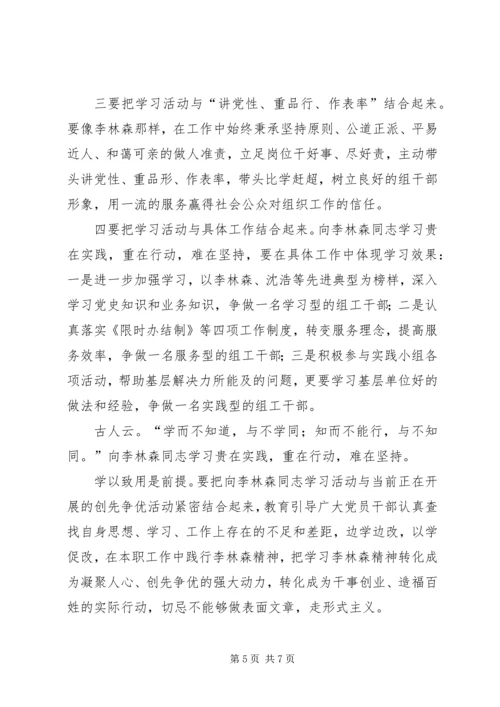 三要把学习活动与“讲党性、重品行、作表率”结合起来。要像李林森那样，在工作中始终秉承坚持原则、公道正派、平易近人、和蔼可亲的做人准责，立足岗位干好事、尽好责，主动带头讲党性、重品形、作表率，带头比学赶超，树立良好的组干部形象，用一流的服务赢得社会公众对组织工作的信任。

四要把学习活动与具体工作结合起来。向李林森同志学习贵在实践，重在行动，难在坚持，要在具体工作中体现学习效果：一是进一步加强学习，以李林森、沈浩等先进典型为榜样，深入学习党史知识和业务知识，争做一名学习型的组工干部；二是认真落实《限时办结制》等四项工作制度，转变服务理念，提高服务效率，争做一名服务型的组工干部；三是积极参与实践小组各项活动，帮助基层解决力所能及的问题，更要学习基层单位好的做法和经验，争做一名实践型的组工干部。

古人云。“学而不知道，与不学同；知而不能行，与不知同。”向李林森同志学习贵在实践，重在行动，难在坚持。

学以致用是前提。要把向李林森同志学习活动与当前正在开展的创先争优活动紧密结合起来，教育引导广大党员干部认真查找自身思想、学习、工作上存在的不足和差距，边学边改，以学促改，在本职工作中践行李林森精神，把学习李林森精神转化成为凝聚人心、创先争优的强大动力，转化成为干事创业、造福百姓的实际行动，切忌不能够做表面文章，走形式主义。

第 5 页 共 7 页